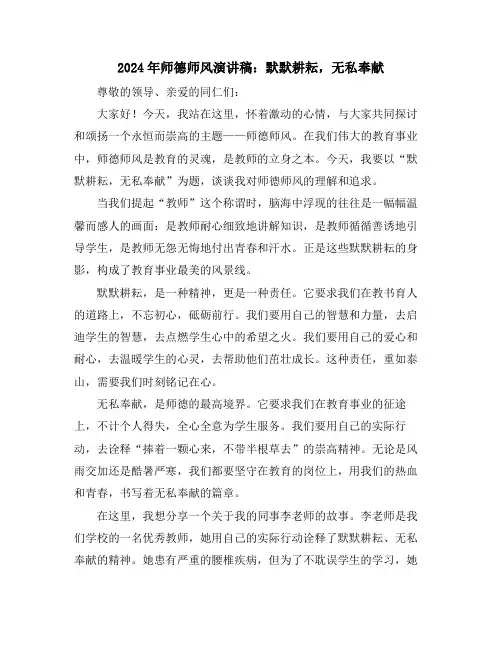 2024年师德师风演讲稿：默默耕耘，无私奉献

尊敬的领导、亲爱的同仁们：

大家好！今天，我站在这里，怀着激动的心情，与大家共同探讨和颂扬一个永恒而崇高的主题——师德师风。在我们伟大的教育事业中，师德师风是教育的灵魂，是教师的立身之本。今天，我要以“默默耕耘，无私奉献”为题，谈谈我对师德师风的理解和追求。

当我们提起“教师”这个称谓时，脑海中浮现的往往是一幅幅温馨而感人的画面：是教师耐心细致地讲解知识，是教师循循善诱地引导学生，是教师无怨无悔地付出青春和汗水。正是这些默默耕耘的身影，构成了教育事业最美的风景线。

默默耕耘，是一种精神，更是一种责任。它要求我们在教书育人的道路上，不忘初心，砥砺前行。我们要用自己的智慧和力量，去启迪学生的智慧，去点燃学生心中的希望之火。我们要用自己的爱心和耐心，去温暖学生的心灵，去帮助他们茁壮成长。这种责任，重如泰山，需要我们时刻铭记在心。

无私奉献，是师德的最高境界。它要求我们在教育事业的征途上，不计个人得失，全心全意为学生服务。我们要用自己的实际行动，去诠释“捧着一颗心来，不带半根草去”的崇高精神。无论是风雨交加还是酷暑严寒，我们都要坚守在教育的岗位上，用我们的热血和青春，书写着无私奉献的篇章。

在这里，我想分享一个关于我的同事李老师的故事。李老师是我们学校的一名优秀教师，她用自己的实际行动诠释了默默耕耘、无私奉献的精神。她患有严重的腰椎疾病，但为了不耽误学生的学习，她